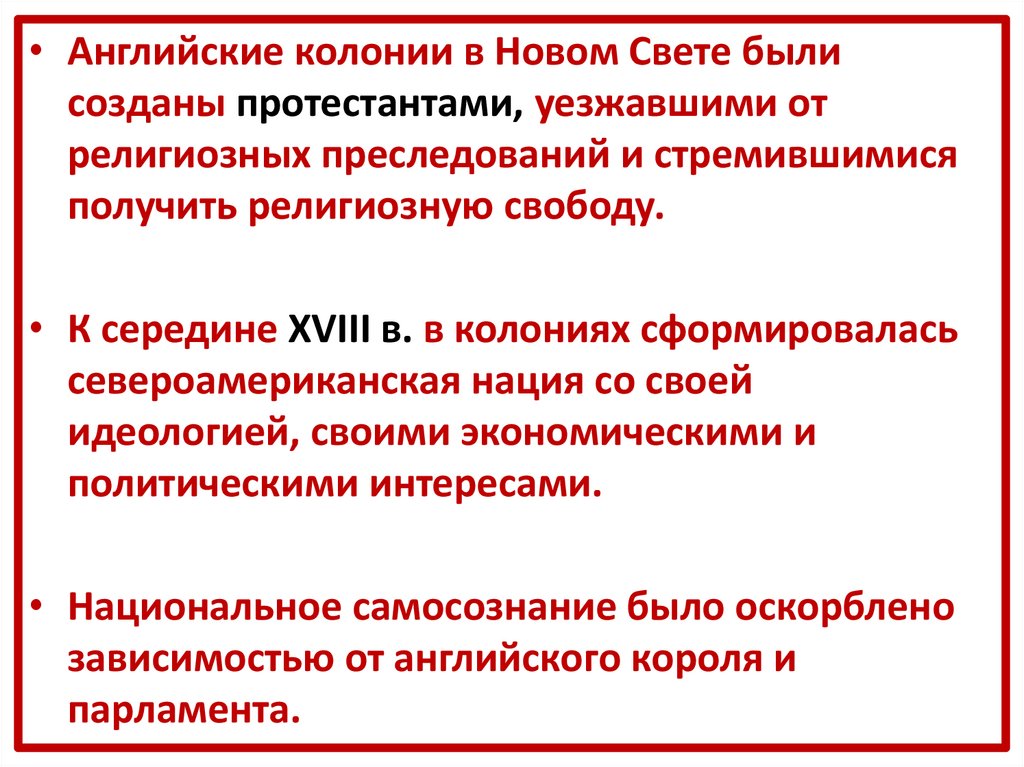 • Английские колонии в Новом Свете были созданы протестантами, уезжавшими от религиозных преследований и стремившимися получить религиозную свободу.

• К середине XVIII в. в колониях сформировалась североамериканская нация со своей идеологией, своими экономическими и политическими интересами.

• Национальное самосознание было оскорблено зависимостью от английского короля и парламента.